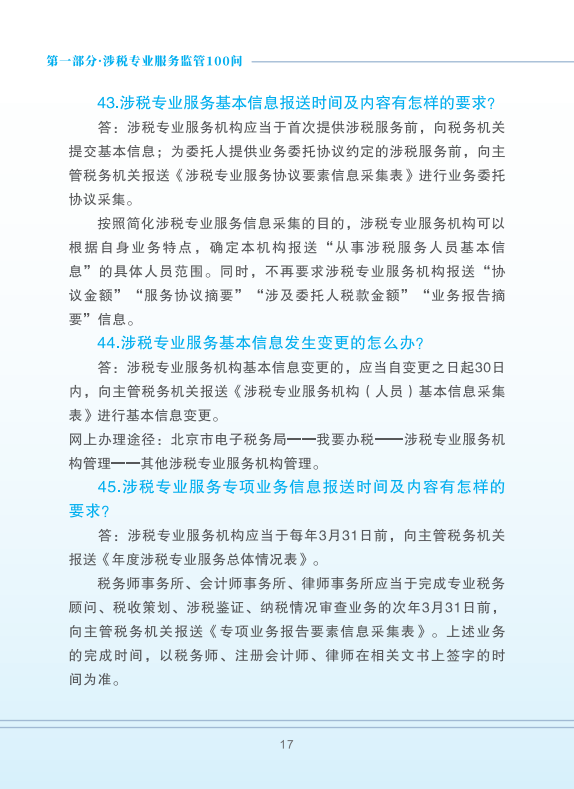 第一部分·涉税专业服务监管100问

43.涉税专业服务基本信息报送时间及内容有怎样的要求？

答：涉税专业服务机构应当于首次提供涉税服务前，向税务机关提交基本信息；为委托人提供业务委托协议约定的涉税服务前，向主管税务机关报送《涉税专业服务协议要素信息采集表》进行业务委托协议采集。

按照简化涉税专业服务信息采集的目的，涉税专业服务机构可以根据自身业务特点，确定本机构报送“从事涉税服务人员基本信息”的具体人员范围。同时，不再要求涉税专业服务机构报送“协议金额”“服务协议摘要”“涉及委托人税款金额”“业务报告摘要”信息。

44.涉税专业服务基本信息发生变更的怎么办？

答：涉税专业服务机构基本信息变更的，应当自变更之日起30日内，向主管税务机关报送《涉税专业服务机构（人员）基本信息采集表》进行基本信息变更。

网上办理途径：北京市电子税务局——我要办税——涉税专业服务机构管理——其他涉税专业服务机构管理。

45.涉税专业服务专项业务信息报送时间及内容有怎样的要求？

答：涉税专业服务机构应当于每年3月31日前，向主管税务机关报送《年度涉税专业服务总体情况表》。

税务师事务所、会计师事务所、律师事务所应当于完成专业税务顾问、税收策划、涉税鉴证、纳税情况审查业务的次年3月31日前，向主管税务机关报送《专项业务报告要素信息采集表》。上述业务的完成时间，以税务师、注册会计师、律师在相关文书上签字的时间为准。

17